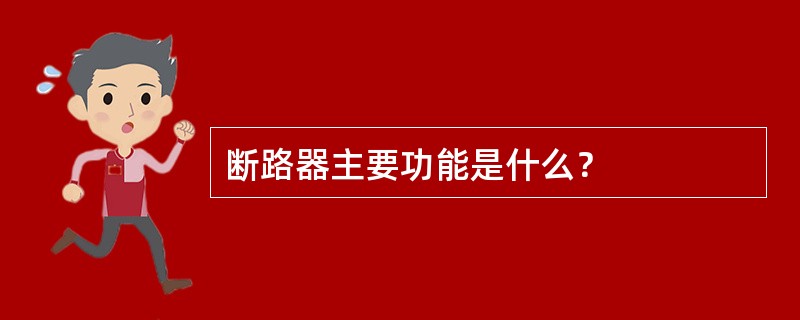 断路器主要功能是什么？